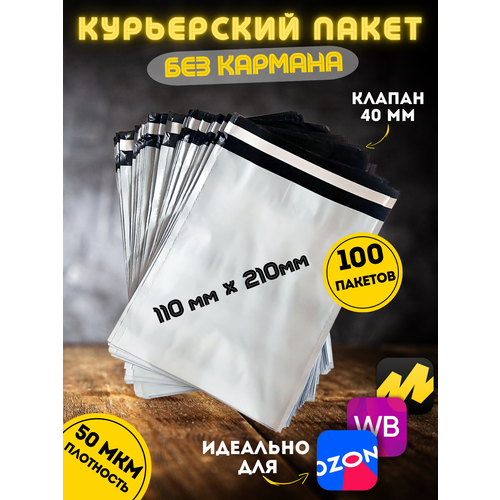 КУРЬЕРСКИЙ ПАКЕТ
БЕЗ КАРМАНА

КЛАПАН
40 ММ

110 мм х 210мм

100
ПАКЕТОВ

50 МКМ
ПЛОТНОСТЬ

ИДЕАЛЬНО
ДЛЯ

WB

OZON